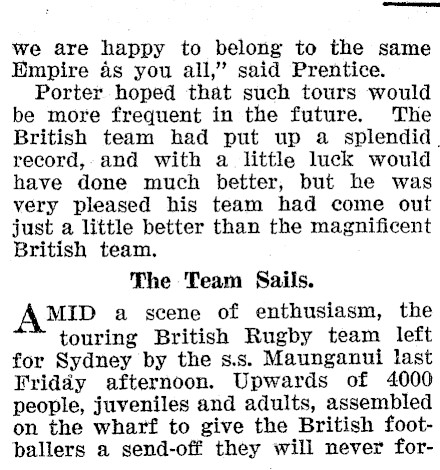 we are happy to belong to the same Empire as you all," said Prentice.

Porter hoped that such tours would be more frequent in the future. The British team had put up a splendid record, and with a little luck would have done much better, but he was very pleased his team had come out just a little better than the magnificent British team.

The Team Sails.

AMID a scene of enthusiasm, the touring British Rugby team left for Sydney by the s.s. Maunganui last Friday afternoon. Upwards of 4000 people, juveniles and adults, assembled on the wharf to give the British footballers a send-off they will never for-